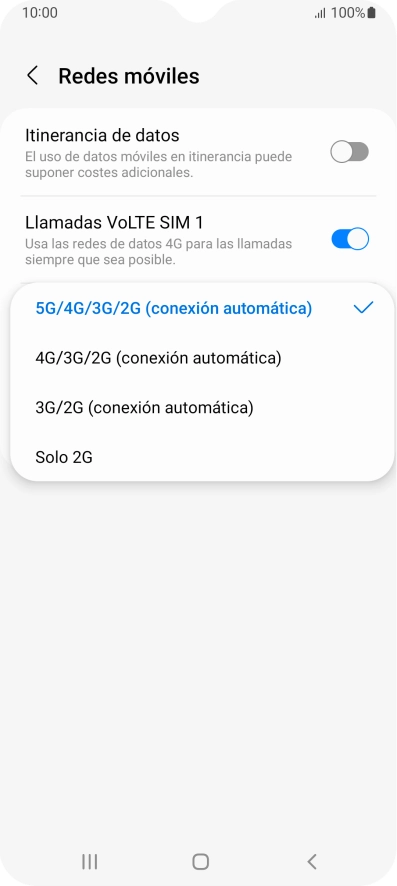 10:00
100%

Redes móviles

Itinerancia de datos
El uso de datos móviles en itinerancia puede suponer costes adicionales.

Llamadas VoLTE SIM 1
Usa las redes de datos 4G para las llamadas siempre que sea posible.

5G/4G/3G/2G (conexión automática)

4G/3G/2G (conexión automática)

3G/2G (conexión automática)

Solo 2G